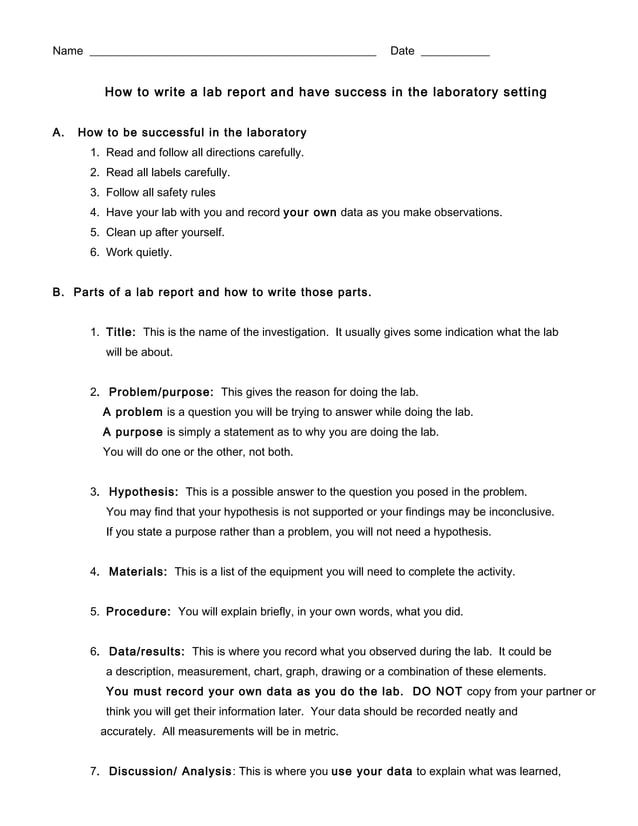 Name ______________________________________________ Date ___________

How to write a lab report and have success in the laboratory setting

A. How to be successful in the laboratory

1. Read and follow all directions carefully.
2. Read all labels carefully.
3. Follow all safety rules
4. Have your lab with you and record your own data as you make observations.
5. Clean up after yourself.
6. Work quietly.

B. Parts of a lab report and how to write those parts.

1. Title: This is the name of the investigation. It usually gives some indication what the lab will be about.

2. Problem/purpose: This gives the reason for doing the lab.
A problem is a question you will be trying to answer while doing the lab.
A purpose is simply a statement as to why you are doing the lab.
You will do one or the other, not both.

3. Hypothesis: This is a possible answer to the question you posed in the problem.
You may find that your hypothesis is not supported or your findings may be inconclusive.
If you state a purpose rather than a problem, you will not need a hypothesis.

4. Materials: This is a list of the equipment you will need to complete the activity.

5. Procedure: You will explain briefly, in your own words, what you did.

6. Data/results: This is where you record what you observed during the lab. It could be a description, measurement, chart, graph, drawing or a combination of these elements.
You must record your own data as you do the lab. DO NOT copy from your partner or think you will get their information later. Your data should be recorded neatly and accurately. All measurements will be in metric.

7. Discussion/ Analysis: This is where you use your data to explain what was learned,